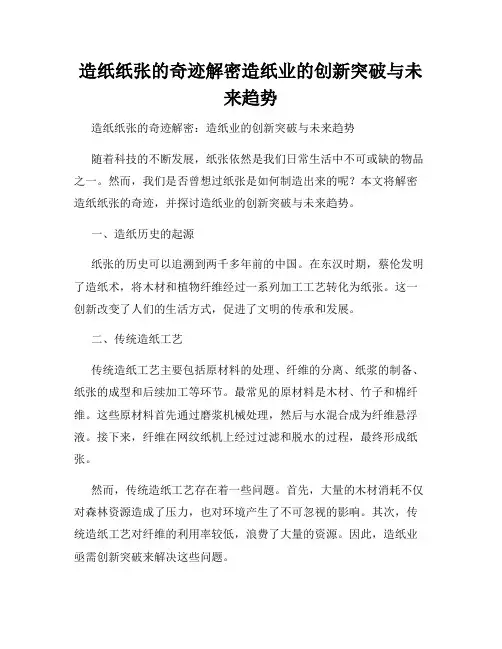 造纸纸张的奇迹解密造纸业的创新突破与未来趋势

造纸纸张的奇迹解密：造纸业的创新突破与未来趋势

随着科技的不断发展，纸张依然是我们日常生活中不可或缺的物品之一。然而，我们是否曾想过纸张是如何制造出来的呢？本文将解密造纸纸张的奇迹，并探讨造纸业的创新突破与未来趋势。

一、造纸历史的起源

纸张的历史可以追溯到两千多年前的中国。在东汉时期，蔡伦发明了造纸术，将木材和植物纤维经过一系列加工工艺转化为纸张。这一创新改变了人们的生活方式，促进了文明的传承和发展。

二、传统造纸工艺

传统造纸工艺主要包括原材料的处理、纤维的分离、纸浆的制备、纸张的成型和后续加工等环节。最常见的原材料是木材、竹子和棉纤维。这些原材料首先通过磨浆机械处理，然后与水混合成为纤维悬浮液。接下来，纤维在网纹纸机上经过过滤和脱水的过程，最终形成纸张。

然而，传统造纸工艺存在着一些问题。首先，大量的木材消耗不仅对森林资源造成了压力，也对环境产生了不可忽视的影响。其次，传统造纸工艺对纤维的利用率较低，浪费了大量的资源。因此，造纸业亟需创新突破来解决这些问题。